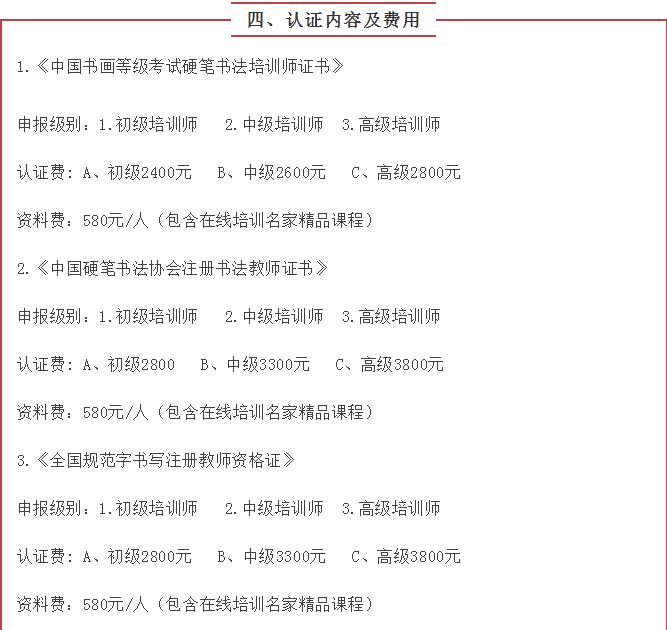 四、认证内容及费用

1.《中国书画等级考试硬笔书法培训师证书》

申报级别：1.初级培训师　2.中级培训师　3.高级培训师

认证费：A、初级2400元　B、中级2600元　C、高级2800元

资料费：580元/人（包含在线培训名家精品课程）

2.《中国硬笔书法协会注册书法教师证书》

申报级别：1.初级培训师　2.中级培训师　3.高级培训师

认证费：A、初级2800　B、中级3300元　C、高级3800元

资料费：580元/人（包含在线培训名家精品课程）

3.《全国规范字书写注册教师资格证》

申报级别：1.初级培训师　2.中级培训师　3.高级培训师

认证费：A、初级2800元　B、中级3300元　C、高级3800元

资料费：580元/人（包含在线培训名家精品课程）